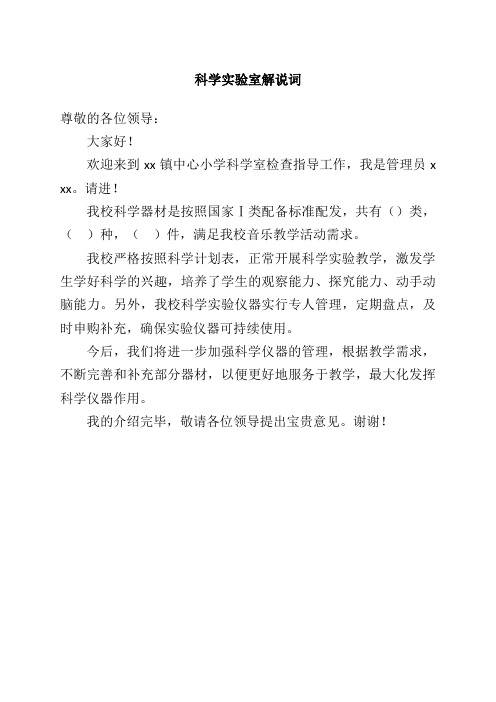 科学实验室解说词

尊敬的各位领导：

大家好！

欢迎来到 xx 镇中心小学科学室检查指导工作，我是管理员 xxx。请进！

我校科学器材是按照国家Ⅰ类配备标准配发，共有（）类，（ ）种，（ ）件，满足我校音乐教学活动需求。

我校严格按照科学计划表，正常开展科学实验教学，激发学生学好科学的兴趣，培养了学生的观察能力、探究能力、动手动脑能力。另外，我校科学实验仪器实行专人管理，定期盘点，及时申购补充，确保实验仪器可持续使用。

今后，我们将进一步加强科学仪器的管理，根据教学需求，不断完善和补充部分器材，以便更好地服务于教学，最大化发挥科学仪器作用。

我的介绍完毕，敬请各位领导提出宝贵意见。谢谢！